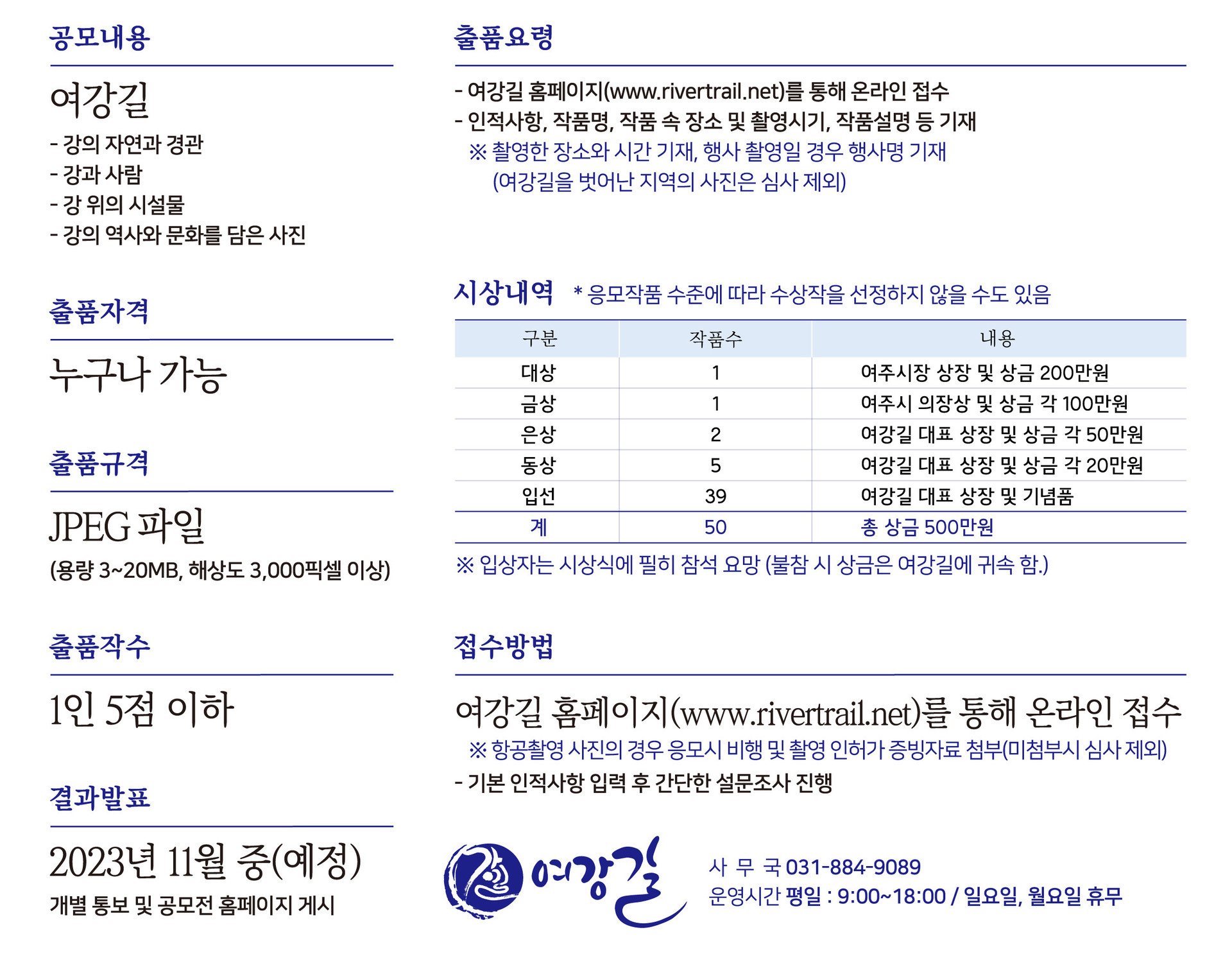 공모내용

여강길

- 강의 자연과 경관
- 강과 사람
- 강 위의 시설물
- 강의 역사와 문화를 담은 사진

출품자격

누구나 가능

출품규격

JPEG 파일

(용량 3~20MB, 해상도 3,000픽셀 이상)

출품작수

1인 5점 이하

결과발표

2023년 11월 중(예정)

개별 통보 및 공모전 홈페이지 게시

출품요령

- 여강길 홈페이지(www.rivertrail.net)를 통해 온라인 접수
- 인적사항, 작품명, 작품 속 장소 및 촬영시기, 작품설명 등 기재
※ 촬영한 장소와 시간 기재, 행사 촬영일 경우 행사명 기재
(여강길을 벗어난 지역의 사진은 심사 제외)

시상내역 * 응모작품 수준에 따라 수상작을 선정하지 않을 수도 있음

| 구분 | 작품수 | 내용 |
|---|---|---|
| 대상 | 1 | 여주시장 상장 및 상금 200만원 |
| 금상 | 1 | 여주시 의장상 및 상금 각 100만원 |
| 은상 | 2 | 여강길 대표 상장 및 상금 각 50만원 |
| 동상 | 5 | 여강길 대표 상장 및 상금 각 20만원 |
| 입선 | 39 | 여강길 대표 상장 및 기념품 |
| 계 | 50 | 총 상금 500만원 |

※ 입상자는 시상식에 필히 참석 요망 (불참 시 상금은 여강길에 귀속 함.)

접수방법

여강길 홈페이지(www.rivertrail.net)를 통해 온라인 접수

※ 항공촬영 사진의 경우 응모시 비행 및 촬영 인허가 증빙자료 첨부(미첨부시 심사 제외)

- 기본 인적사항 입력 후 간단한 설문조사 진행

여강길

사 무 국 031-884-9089
운영시간 평일 : 9:00~18:00 / 일요일, 월요일 휴무